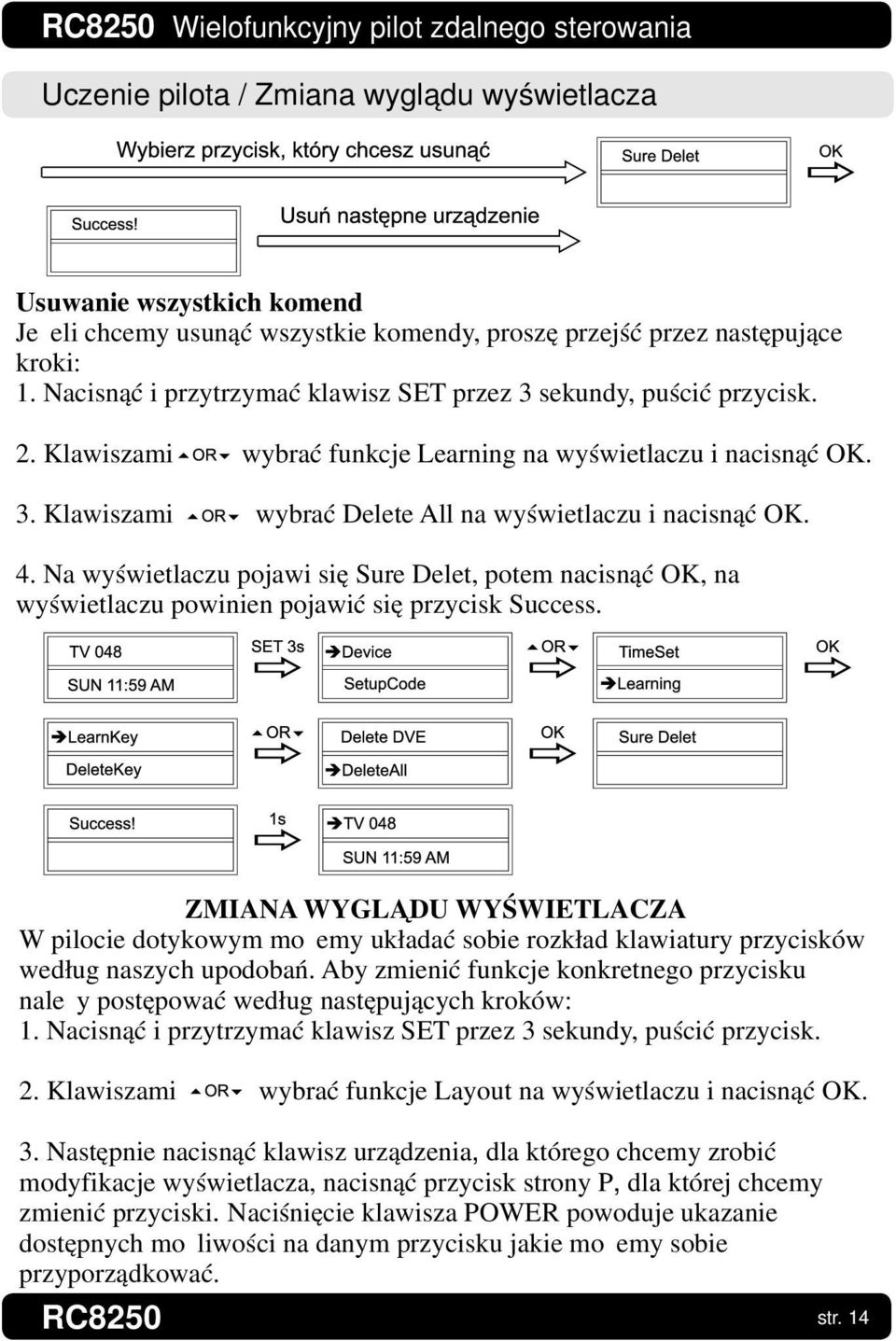 RC8250 Wielofunkcyjny pilot zdalnego sterowania

Uczenie pilota / Zmiana wyglądu wyświetlacza

Wybierz przycisk, który chcesz usunąć

Sure Delet

OK

Success!

Usuń następne urządzenie

Usuwanie wszystkich komend
Je eli chcemy usunąć wszystkie komendy, proszę przejść przez następujące kroki:
1. Nacisnąć i przytrzymać klawisz SET przez 3 sekundy, puścić przycisk.

2. Klawiszami OR wybrać funkcje Learning na wyświetlaczu i nacisnąć OK.

3. Klawiszami OR wybrać Delete All na wyświetlaczu i nacisnąć OK.

4. Na wyświetlaczu pojawi się Sure Delet, potem nacisnąć OK, na wyświetlaczu powinien pojawić się przycisk Success.

TV 048
SUN 11:59 AM

SET 3s

Device
SetupCode

OR

TimeSet
Learning

OK

LearnKey
DeleteKey

OR

Delete DVE
DeleteAll

OK

Sure Delet

Success!

1s

TV 048
SUN 11:59 AM

ZMIANA WYGLĄDU WYŚWIETLACZA
W pilocie dotykowym mo emy układać sobie rozkład klawiatury przycisków według naszych upodobań. Aby zmienić funkcje konkretnego przycisku nale y postępować według następujących kroków:
1. Nacisnąć i przytrzymać klawisz SET przez 3 sekundy, puścić przycisk.

2. Klawiszami OR wybrać funkcje Layout na wyświetlaczu i nacisnąć OK.

3. Następnie nacisnąć klawisz urządzenia, dla którego chcemy zrobić modyfikacje wyświetlacza, nacisnąć przycisk strony P, dla której chcemy zmienić przyciski. Naciśnięcie klawisza POWER powoduje ukazanie dostępnych mo liwości na danym przycisku jakie mo emy sobie przyporządkować.

RC8250

str. 14